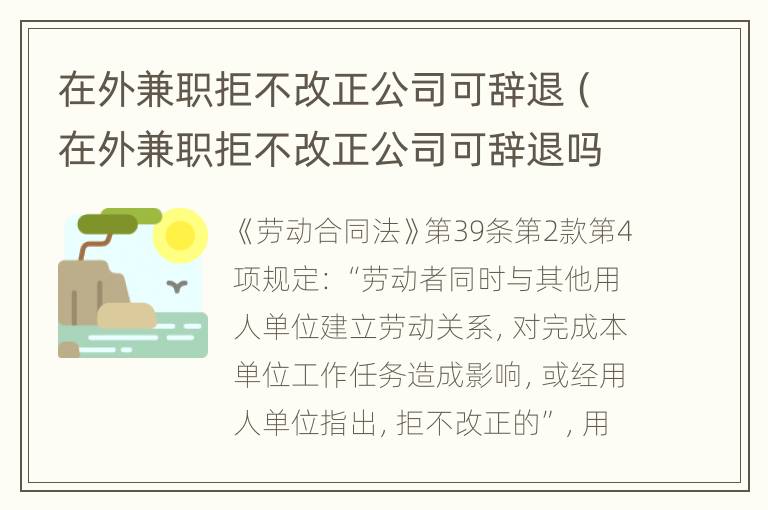 在外兼职拒不改正公司可辞退（在外兼职拒不改正公司可辞退吗

《劳动合同法》第39条第2款第4项规定：“劳动者同时与其他用人单位建立劳动关系，对完成本单位工作任务造成影响，或经用人单位指出，拒不改正的”，用